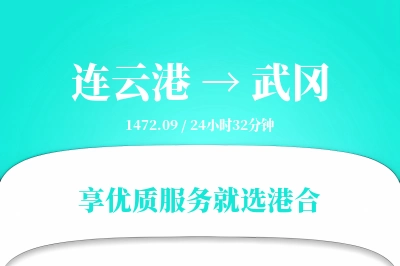 连云港 → 武冈

1472.09 / 24小时32分钟

享优质服务就选港合